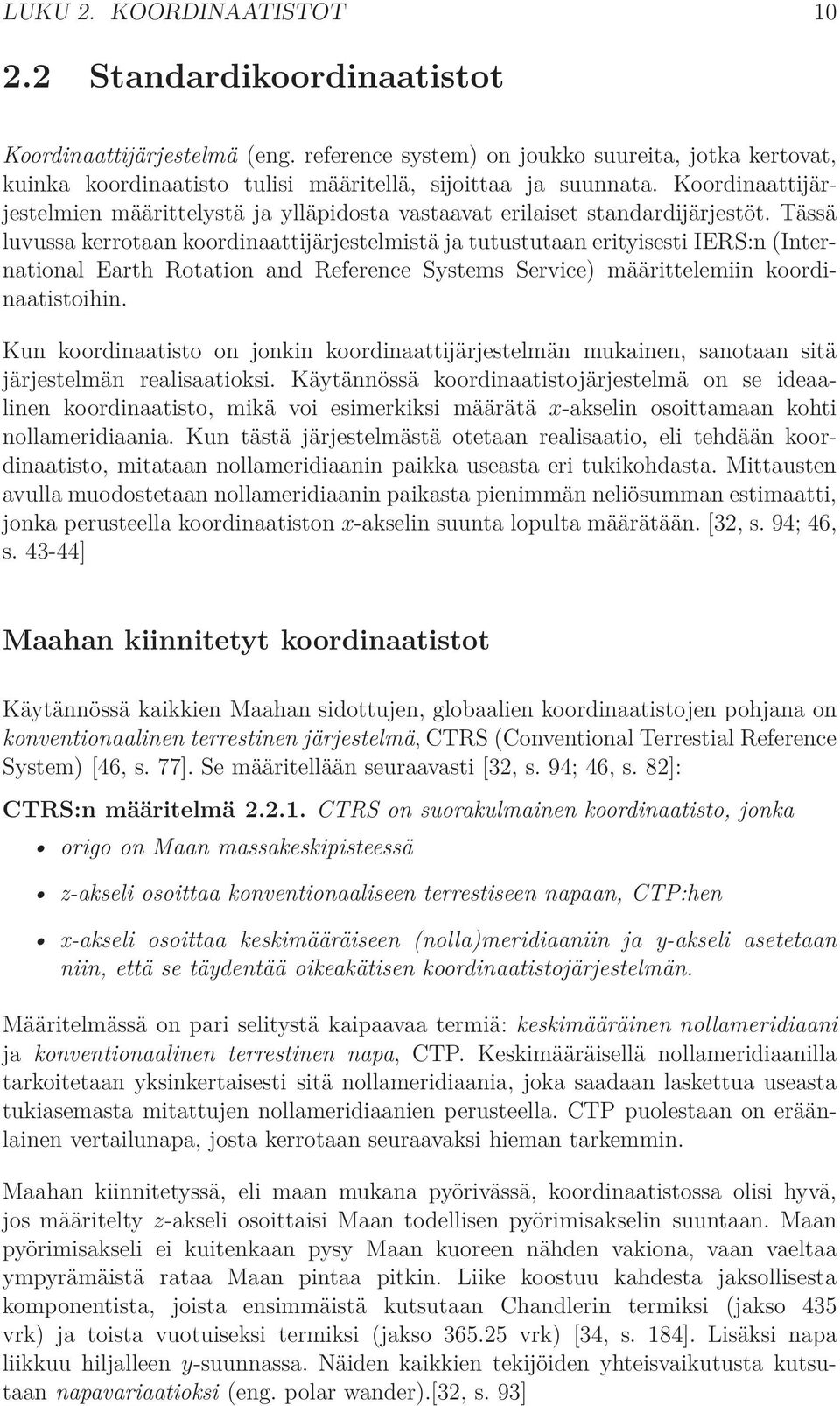 LUKU 2. KOORDINAATISTOT 10

2.2 Standardikoordinaatistot

Koordinaattijärjestelmä (eng. reference system) on joukko suureita, jotka kertovat, kuinka koordinaatisto tulisi määritellä, sijoittaa ja suunnata. Koordinaattijärjestelmien määrittelystä ja ylläpidosta vastaavat erilaiset standardijärjestöt. Tässä luvussa kerrotaan koordinaattijärjestelmistä ja tutustutaan erityisesti IERS:n (International Earth Rotation and Reference Systems Service) määrittelemiin koordinaatistoihin.

Kun koordinaatisto on jonkin koordinaattijärjestelmän mukainen, sanotaan sitä järjestelmän realisaatioksi. Käytännössä koordinaatistojärjestelmä on se ideaalinen koordinaatisto, mikä voi esimerkiksi määrätä $x$-akselin osoittamaan kohti nollameridiaania. Kun tästä järjestelmästä otetaan realisaatio, eli tehdään koordinaatisto, mitataan nollameridiaanin paikka useasta eri tukikohdasta. Mittausten avulla muodostetaan nollameridiaanin paikasta pienimmän neliösumman estimaatti, jonka perusteella koordinaatiston $x$-akselin suunta lopulta määrätään. [32, s. 94; 46, s. 43-44]

Maahan kiinnitetyt koordinaatistot

Käytännössä kaikkien Maahan sidottujen, globaalien koordinaatistojen pohjana on konventionaalinen terrestinen järjestelmä, CTRS (Conventional Terrestial Reference System) [46, s. 77]. Se määritellään seuraavasti [32, s. 94; 46, s. 82]:

CTRS:n määritelmä 2.2.1. CTRS on suorakulmainen koordinaatisto, jonka

• origo on Maan massakeskipisteessä

• z-akseli osoittaa konventionaaliseen terrestiseen napaan, CTP:hen

• x-akseli osoittaa keskimääräiseen (nolla)meridiaaniin ja y-akseli asetetaan niin, että se täydentää oikeakätisen koordinaatistojärjestelmän.

Määritelmässä on pari selitystä kaipaavaa termiä: keskimääräinen nollameridiaani ja konventionaalinen terrestinen napa, CTP. Keskimääräisellä nollameridiaanilla tarkoitetaan yksinkertaisesti sitä nollameridiaania, joka saadaan laskettua useasta tukiasemasta mitattujen nollameridiaanien perusteella. CTP puolestaan on eräänlainen vertailunapa, josta kerrotaan seuraavaksi hieman tarkemmin.

Maahan kiinnitetyssä, eli maan mukana pyörivässä, koordinaatistossa olisi hyvä, jos määritelty $z$-akseli osoittaisi Maan todellisen pyörimisakselin suuntaan. Maan pyörimisakseli ei kuitenkaan pysy Maan kuoreen nähden vakiona, vaan vaeltaa ympyrämäistä rataa Maan pintaa pitkin. Liike koostuu kahdesta jaksollisesta komponentista, joista ensimmäistä kutsutaan Chandlerin termiksi (jakso 435 vrk) ja toista vuotuiseksi termiksi (jakso 365.25 vrk) [34, s. 184]. Lisäksi napa liikkuu hiljalleen $y$-suunnassa. Näiden kaikkien tekijöiden yhteisvaikutusta kutsutaan napavariaatioksi (eng. polar wander).[32, s. 93]